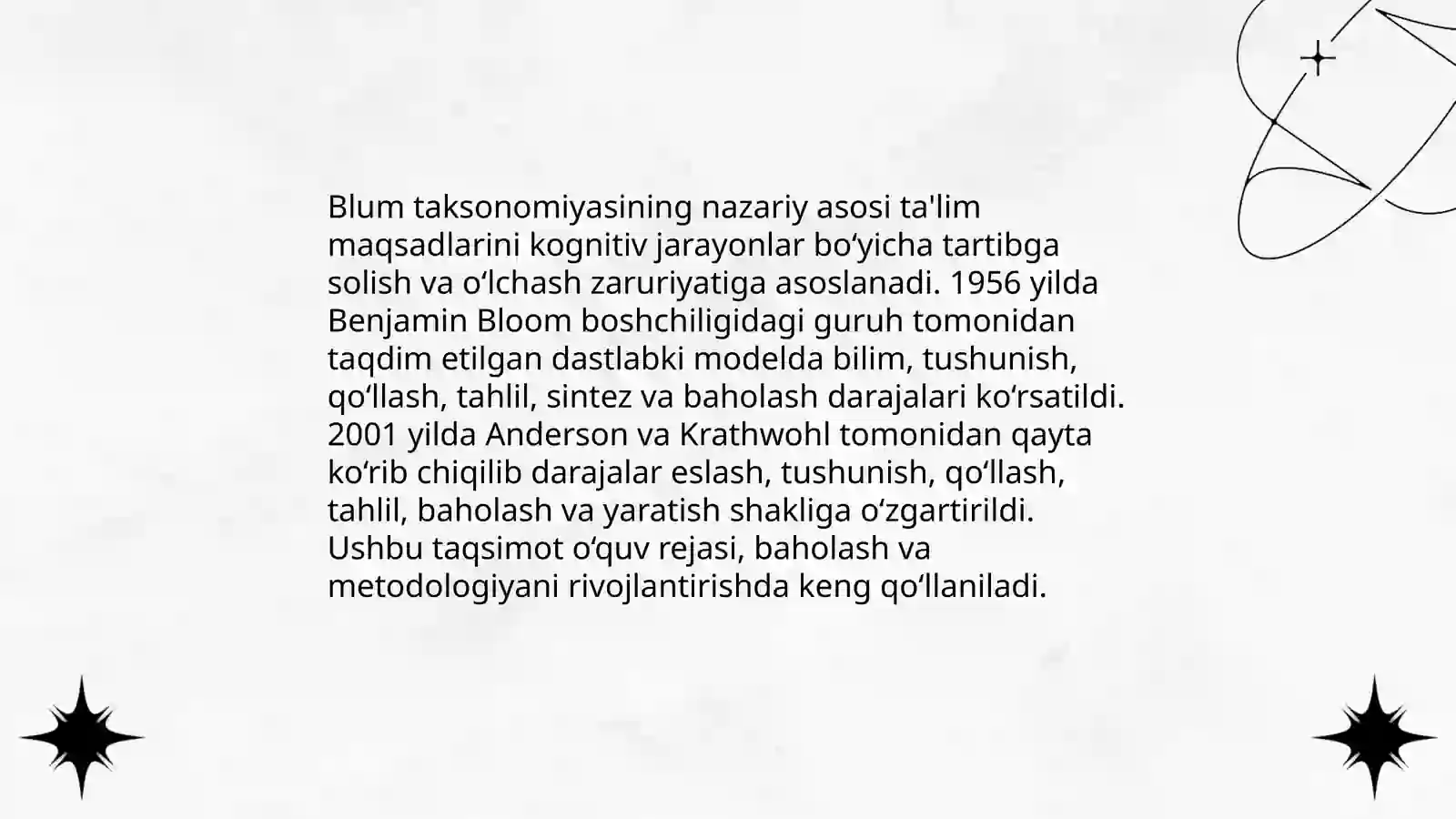 Blum taksonomiyasining nazariy asosi ta'lim maqsadlarini kognitiv jarayonlar bo'yicha tartibga solish va o'lchash zaruriyatiga asoslanadi. 1956 yilda Benjamin Bloom boshchiligidagi guruh tomonidan taqdim etilgan dastlabki modelda bilim, tushunish, qo'llash, tahlil, sintez va baholash darajalari ko'rsatildi. 2001 yilda Anderson va Krathwohl tomonidan qayta ko'rib chiqilib darajalar eslash, tushunish, qo'llash, tahlil, baholash va yaratish shakliga o'zgartirildi. Ushbu taqsimot o'quv rejasi, baholash va metodologiyani rivojlantirishda keng qo'llaniladi.